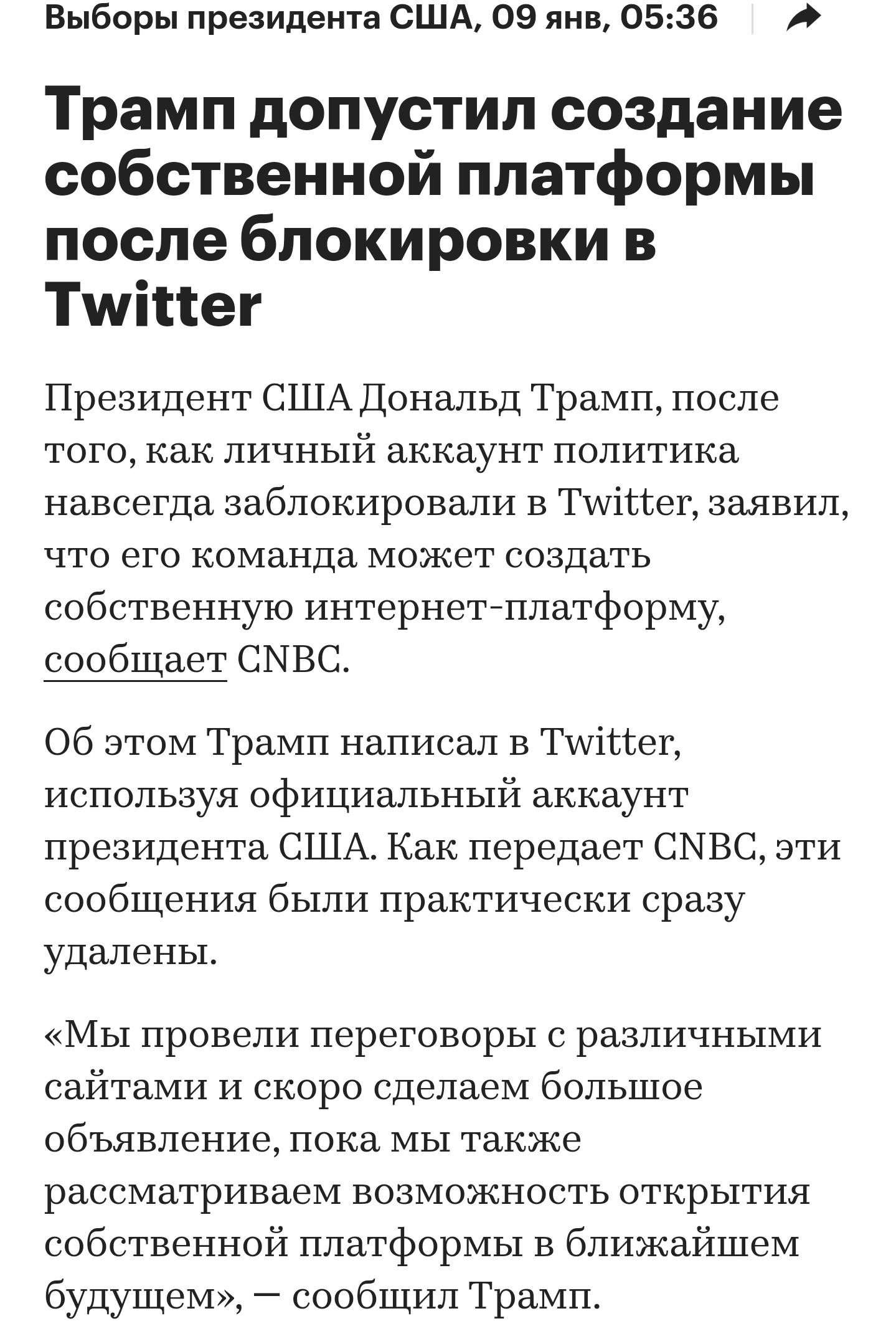 Выборы президента США, 09 янв, 05:36

Трамп допустил создание собственной платформы после блокировки в Twitter

Президент США Дональд Трамп, после того, как личный аккаунт политика навсегда заблокировали в Twitter, заявил, что его команда может создать собственную интернет-платформу, сообщает CNBC.

Об этом Трамп написал в Twitter, используя официальный аккаунт президента США. Как передает CNBC, эти сообщения были практически сразу удалены.

«Мы провели переговоры с различными сайтами и скоро сделаем большое объявление, пока мы также рассматриваем возможность открытия собственной платформы в ближайшем будущем», — сообщил Трамп.